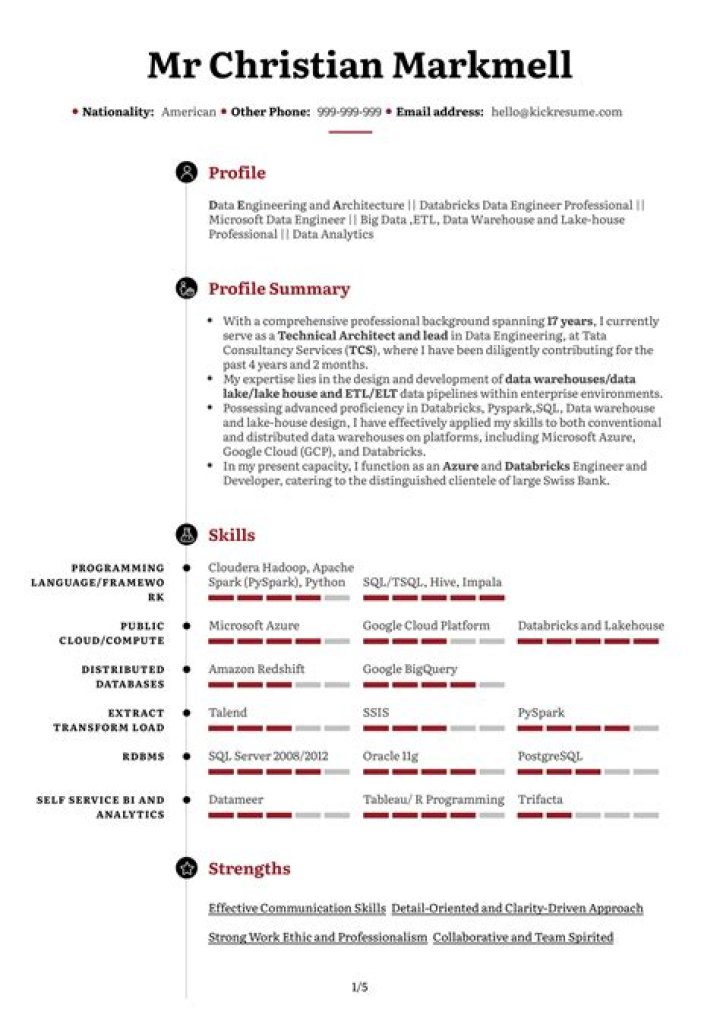 Mr Christian Markmell

• Nationality: American • Other Phone: 999-999-999 • Email address: hello@kickresume.com

Profile

Data Engineering and Architecture || Databricks Data Engineer Professional || Microsoft Data Engineer || Big Data ,ETL, Data Warehouse and Lake-house Professional || Data Analytics

Profile Summary

• With a comprehensive professional background spanning 17 years, I currently serve as a Technical Architect and lead in Data Engineering, at Tata Consultancy Services (TCS), where I have been diligently contributing for the past 4 years and 2 months.
• My expertise lies in the design and development of data warehouses/data lake/lake house and ETL/ELT data pipelines within enterprise environments.
• Possessing advanced proficiency in Databricks, Pyspark,SQL, Data warehouse and lake-house design, I have effectively applied my skills to both conventional and distributed data warehouses on platforms, including Microsoft Azure, Google Cloud (GCP), and Databricks.
• In my present capacity, I function as an Azure and Databricks Engineer and Developer, catering to the distinguished clientele of large Swiss Bank.

Skills

PROGRAMMING LANGUAGE/FRAMEWORK
Cloudera Hadoop, Apache Spark (PySpark), Python
SQL/TSQL, Hive, Impala

PUBLIC CLOUD/COMPUTE
Microsoft Azure
Google Cloud Platform
Databricks and Lakehouse

DISTRIBUTED DATABASES
Amazon Redshift
Google BigQuery

EXTRACT TRANSFORM LOAD
Talend
SSIS
PySpark

RDBMS
SQL Server 2008/2012
Oracle 11g
PostgreSQL

SELF SERVICE BI AND ANALYTICS
Datameer
Tableau/ R Programming
Trifacta

Strengths

Effective Communication Skills Detail-Oriented and Clarity-Driven Approach

Strong Work Ethic and Professionalism Collaborative and Team Spirited

1/5